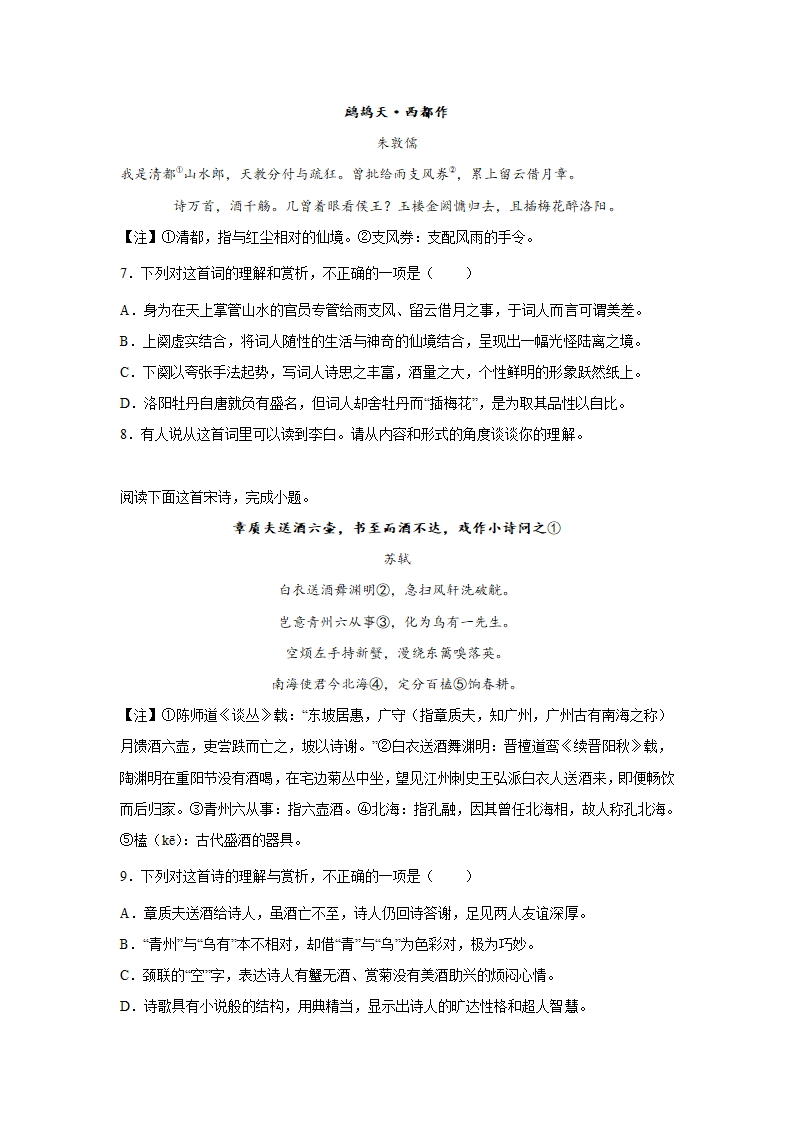 鹧鸪天·西都作

朱敦儒

我是清都①山水郎，天教分付与疏狂。曾批给雨支风券②，累上留云借月章。

诗万首，酒千觞。几曾着眼看侯王？玉楼金阙慵归去，且插梅花醉洛阳。

【注】①清都，指与红尘相对的仙境。②支风券：支配风雨的手令。

7．下列对这首词的理解和赏析，不正确的一项是（　　）

A．身为在天上掌管山水的官员专管给雨支风、留云借月之事，于词人而言可谓美差。

B．上阕虚实结合，将词人随性的生活与神奇的仙境结合，呈现出一幅光怪陆离之境。

C．下阕以夸张手法起势，写词人诗思之丰富，酒量之大，个性鲜明的形象跃然纸上。

D．洛阳牡丹自唐就负有盛名，但词人却舍牡丹而“插梅花”，是为取其品性以自比。

8．有人说从这首词里可以读到李白。请从内容和形式的角度谈谈你的理解。

阅读下面这首宋诗，完成小题。

章质夫送酒六壶，书至而酒不达，戏作小诗问之①

苏轼

白衣送酒舞渊明②，急扫风轩洗破觥。

岂意青州六从事③，化为乌有一先生。

空烦左手持新蟹，漫绕东篱嗅落英。

南海使君今北海④，定分百榼⑤饷春耕。

【注】①陈师道《谈丛》载：“东坡居惠，广守（指章质夫，知广州，广州古有南海之称）月馈酒六壶，吏尝跌而亡之，坡以诗谢。”②白衣送酒舞渊明：晋檀道鸾《续晋阳秋》载，陶渊明在重阳节没有酒喝，在宅边菊丛中坐，望见江州刺史王弘派白衣人送酒来，即便畅饮而后归家。③青州六从事：指六壶酒。④北海：指孔融，因其曾任北海相，故人称孔北海。⑤榼（kē）：古代盛酒的器具。

9．下列对这首诗的理解与赏析，不正确的一项是（　　）

A．章质夫送酒给诗人，虽酒亡不至，诗人仍回诗答谢，足见两人友谊深厚。

B．“青州”与“乌有”本不相对，却借“青”与“乌”为色彩对，极为巧妙。

C．颈联的“空”字，表达诗人有蟹无酒、赏菊没有美酒助兴的烦闷心情。

D．诗歌具有小说般的结构，用典精当，显示出诗人的旷达性格和超人智慧。